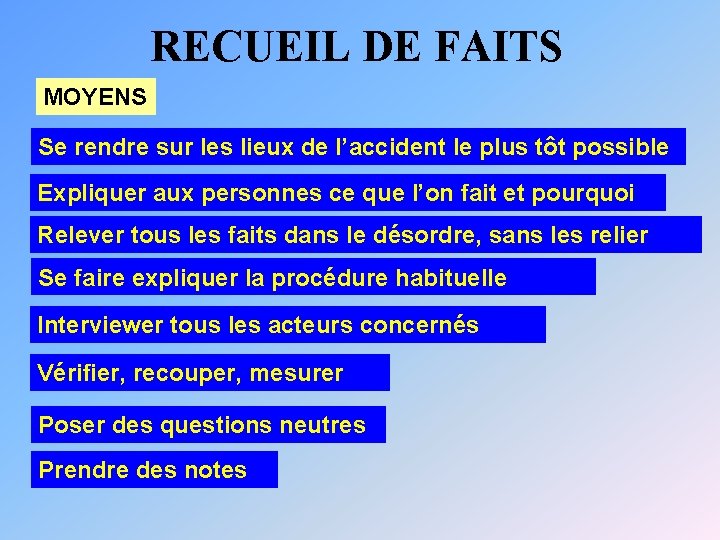 RECUEIL DE FAITS

MOYENS

Se rendre sur les lieux de l’accident le plus tôt possible

Expliquer aux personnes ce que l’on fait et pourquoi

Relever tous les faits dans le désordre, sans les relier

Se faire expliquer la procédure habituelle

Interviewer tous les acteurs concernés

Vérifier, recouper, mesurer

Poser des questions neutres

Prendre des notes